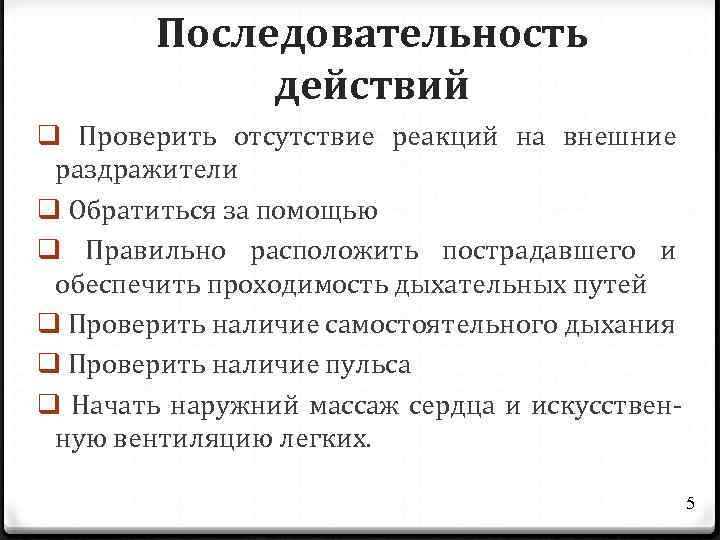 Последовательность действий

❑ Проверить отсутствие реакций на внешние раздражители

❑ Обратиться за помощью

❑ Правильно расположить пострадавшего и обеспечить проходимость дыхательных путей

❑ Проверить наличие самостоятельного дыхания

❑ Проверить наличие пульса

❑ Начать наружний массаж сердца и искусственную вентиляцию легких.

5